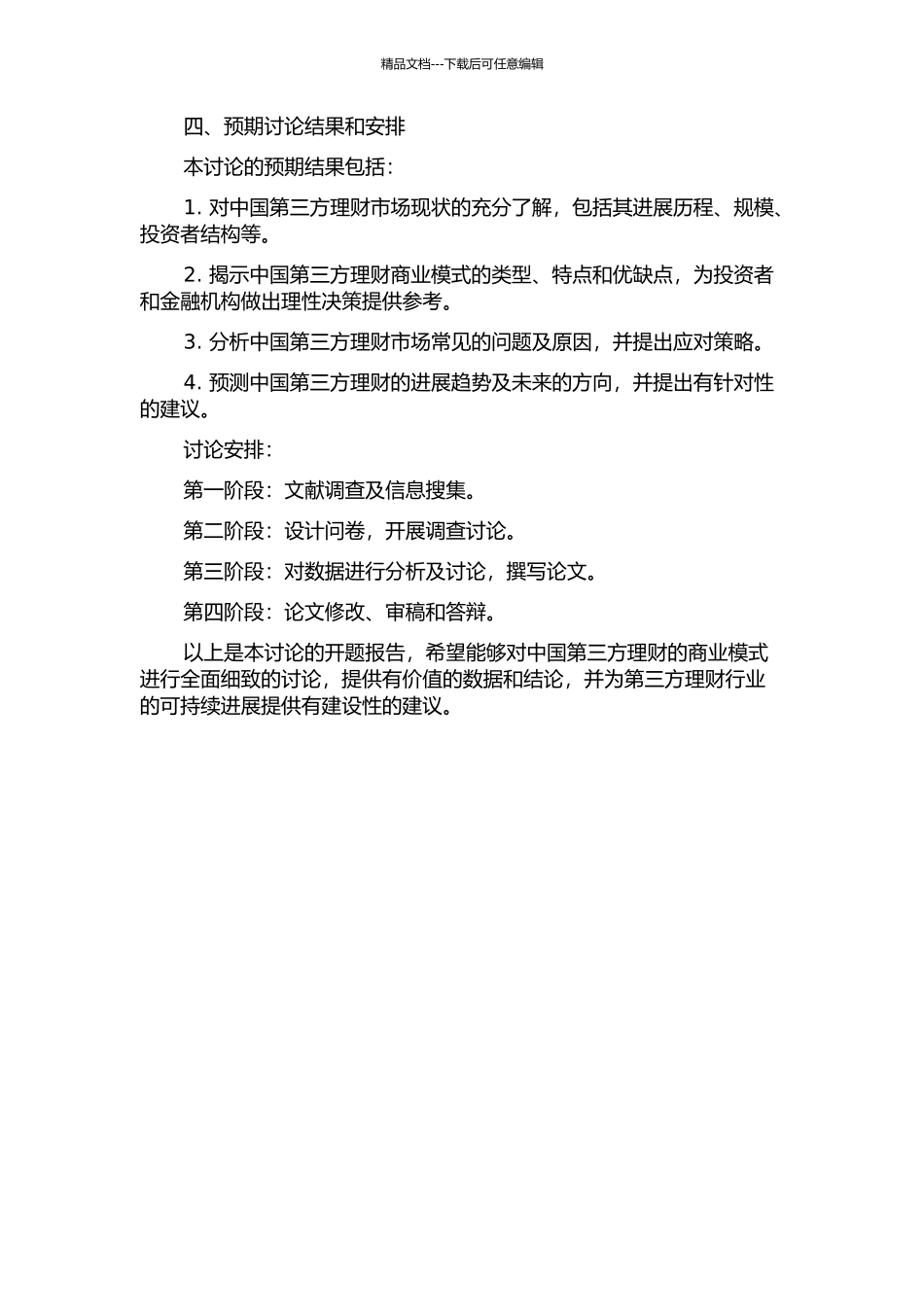 精品文档---下载后可任意编辑

四、预期讨论结果和安排

本讨论的预期结果包括：

1. 对中国第三方理财市场现状的充分了解，包括其进展历程、规模、投资者结构等。

2. 揭示中国第三方理财商业模式的类型、特点和优缺点，为投资者和金融机构做出理性决策提供参考。

3. 分析中国第三方理财市场常见的问题及原因，并提出应对策略。

4. 预测中国第三方理财的进展趋势及未来的方向，并提出有针对性的建议。

讨论安排：

第一阶段：文献调查及信息搜集。

第二阶段：设计问卷，开展调查讨论。

第三阶段：对数据进行分析及讨论，撰写论文。

第四阶段：论文修改、审稿和答辩。

以上是本讨论的开题报告，希望能够对中国第三方理财的商业模式进行全面细致的讨论，提供有价值的数据和结论，并为第三方理财行业的可持续进展提供有建设性的建议。